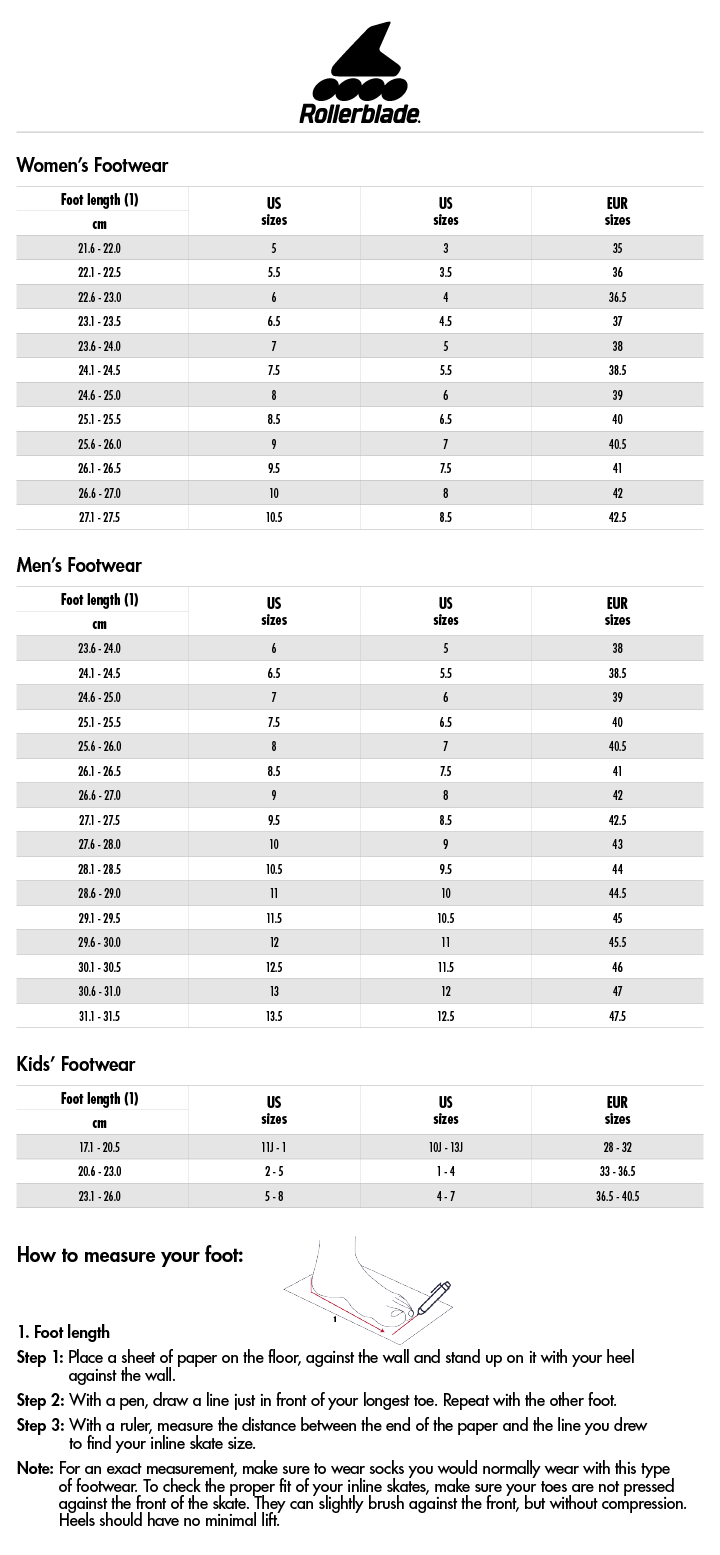 Rollerblade.

Women's Footwear

| Foot length (1) cm | US sizes | US sizes | EUR sizes |
|---|---|---|---|
| 21.6 - 22.0 | 5 | 3 | 35 |
| 22.1 - 22.5 | 5.5 | 3.5 | 36 |
| 22.6 - 23.0 | 6 | 4 | 36.5 |
| 23.1 - 23.5 | 6.5 | 4.5 | 37 |
| 23.6 - 24.0 | 7 | 5 | 38 |
| 24.1 - 24.5 | 7.5 | 5.5 | 38.5 |
| 24.6 - 25.0 | 8 | 6 | 39 |
| 25.1 - 25.5 | 8.5 | 6.5 | 40 |
| 25.6 - 26.0 | 9 | 7 | 40.5 |
| 26.1 - 26.5 | 9.5 | 7.5 | 41 |
| 26.6 - 27.0 | 10 | 8 | 42 |
| 27.1 - 27.5 | 10.5 | 8.5 | 42.5 |

Men's Footwear

| Foot length (1) cm | US sizes | US sizes | EUR sizes |
|---|---|---|---|
| 23.6 - 24.0 | 6 | 5 | 38 |
| 24.1 - 24.5 | 6.5 | 5.5 | 38.5 |
| 24.6 - 25.0 | 7 | 6 | 39 |
| 25.1 - 25.5 | 7.5 | 6.5 | 40 |
| 25.6 - 26.0 | 8 | 7 | 40.5 |
| 26.1 - 26.5 | 8.5 | 7.5 | 41 |
| 26.6 - 27.0 | 9 | 8 | 42 |
| 27.1 - 27.5 | 9.5 | 8.5 | 42.5 |
| 27.6 - 28.0 | 10 | 9 | 43 |
| 28.1 - 28.5 | 10.5 | 9.5 | 44 |
| 28.6 - 29.0 | 11 | 10 | 44.5 |
| 29.1 - 29.5 | 11.5 | 10.5 | 45 |
| 29.6 - 30.0 | 12 | 11 | 45.5 |
| 30.1 - 30.5 | 12.5 | 11.5 | 46 |
| 30.6 - 31.0 | 13 | 12 | 47 |
| 31.1 - 31.5 | 13.5 | 12.5 | 47.5 |

Kids' Footwear

| Foot length (1) cm | US sizes | US sizes | EUR sizes |
|---|---|---|---|
| 17.1 - 20.5 | 11J - 1 | 10J - 13J | 28 - 32 |
| 20.6 - 23.0 | 2 - 5 | 1 - 4 | 33 - 36.5 |
| 23.1 - 26.0 | 5 - 8 | 4 - 7 | 36.5 - 40.5 |

How to measure your foot:

1

1. Foot length
Step 1: Place a sheet of paper on the floor, against the wall and stand up on it with your heel against the wall.
Step 2: With a pen, draw a line just in front of your longest toe. Repeat with the other foot.
Step 3: With a ruler, measure the distance between the end of the paper and the line you drew to find your inline skate size.
Note: For an exact measurement, make sure to wear socks you would normally wear with this type of footwear. To check the proper fit of your inline skates, make sure your toes are not pressed against the front of the skate. They can slightly brush against the front, but without compression. Heels should have no minimal lift.